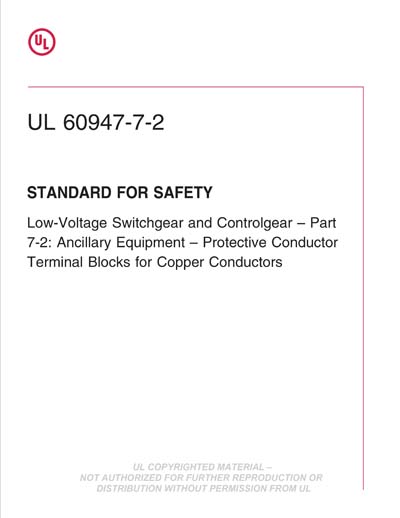 UL

UL 60947-7-2

STANDARD FOR SAFETY

Low-Voltage Switchgear and Controlgear – Part 7-2: Ancillary Equipment – Protective Conductor Terminal Blocks for Copper Conductors

UL COPYRIGHTED MATERIAL – NOT AUTHORIZED FOR FURTHER REPRODUCTION OR DISTRIBUTION WITHOUT PERMISSION FROM UL